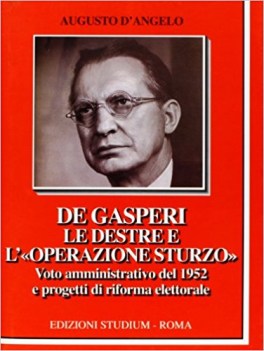 AUGUSTO D'ANGELO

DE GASPERI
LE DESTRE E
L'«OPERAZIONE STURZO»
Voto amministrativo del 1952
e progetti di riforma elettorale

EDIZIONI STUDIUM - ROMA